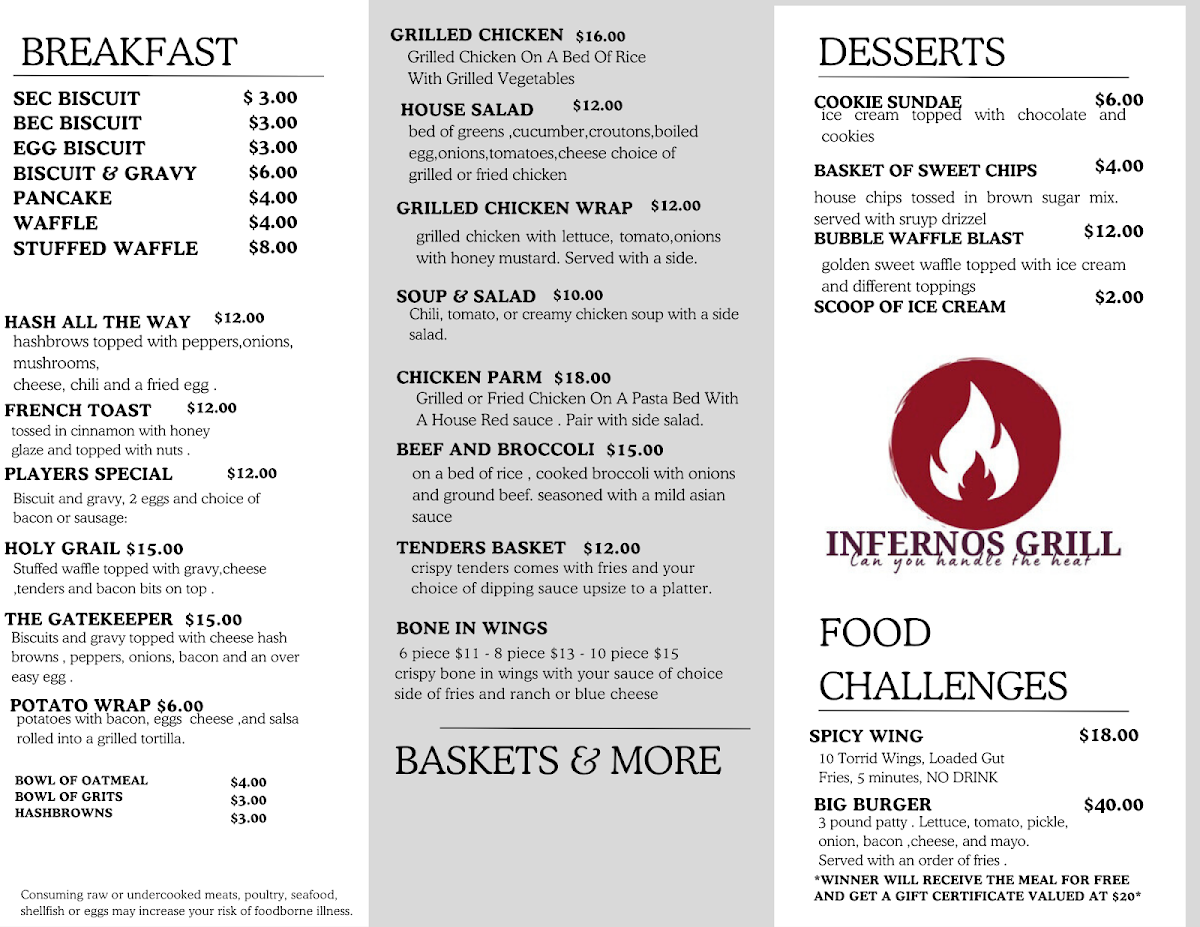 BREAKFAST

SEC BISCUIT $ 3.00
BEC BISCUIT $3.00
EGG BISCUIT $3.00
BISCUIT & GRAVY $6.00
PANCAKE $4.00
WAFFLE $4.00
STUFFED WAFFLE $8.00

HASH ALL THE WAY $12.00
hashbrows topped with peppers,onions, mushrooms, cheese, chili and a fried egg .

FRENCH TOAST $12.00
tossed in cinnamon with honey glaze and topped with nuts .

PLAYERS SPECIAL $12.00
Biscuit and gravy, 2 eggs and choice of bacon or sausage:

HOLY GRAIL $15.00
Stuffed waffle topped with gravy,cheese ,tenders and bacon bits on top .

THE GATEKEEPER $15.00
Biscuits and gravy topped with cheese hash browns , peppers, onions, bacon and an over easy egg .

POTATO WRAP $6.00
potatoes with bacon, eggs cheese ,and salsa rolled into a grilled tortilla.

BOWL OF OATMEAL $4.00
BOWL OF GRITS $3.00
HASHBROWNS $3.00

Consuming raw or undercooked meats, poultry, seafood, shellfish or eggs may increase your risk of foodborne illness.

GRILLED CHICKEN $16.00
Grilled Chicken On A Bed Of Rice With Grilled Vegetables

HOUSE SALAD $12.00
bed of greens ,cucumber,croutons,boiled egg,onions,tomatoes,cheese choice of grilled or fried chicken

GRILLED CHICKEN WRAP $12.00
grilled chicken with lettuce, tomato,onions with honey mustard. Served with a side.

SOUP & SALAD $10.00
Chili, tomato, or creamy chicken soup with a side salad.

CHICKEN PARM $18.00
Grilled or Fried Chicken On A Pasta Bed With A House Red sauce . Pair with side salad.

BEEF AND BROCCOLI $15.00
on a bed of rice , cooked broccoli with onions and ground beef. seasoned with a mild asian sauce

TENDERS BASKET $12.00
crispy tenders comes with fries and your choice of dipping sauce upsize to a platter.

BONE IN WINGS
6 piece $11 - 8 piece $13 - 10 piece $15
crispy bone in wings with your sauce of choice side of fries and ranch or blue cheese

BASKETS & MORE

DESSERTS

COOKIE SUNDAE $6.00
ice cream topped with chocolate and cookies

BASKET OF SWEET CHIPS $4.00
house chips tossed in brown sugar mix. served with sruyp drizzel

BUBBLE WAFFLE BLAST $12.00
golden sweet waffle topped with ice cream and different toppings

SCOOP OF ICE CREAM $2.00

INFERNOS GRILL
Can you handle the heat

FOOD CHALLENGES

SPICY WING $18.00
10 Torrid Wings, Loaded Gut Fries, 5 minutes, NO DRINK

BIG BURGER $40.00
3 pound patty . Lettuce, tomato, pickle, onion, bacon ,cheese, and mayo. Served with an order of fries .
*WINNER WILL RECEIVE THE MEAL FOR FREE AND GET A GIFT CERTIFICATE VALUED AT $20*